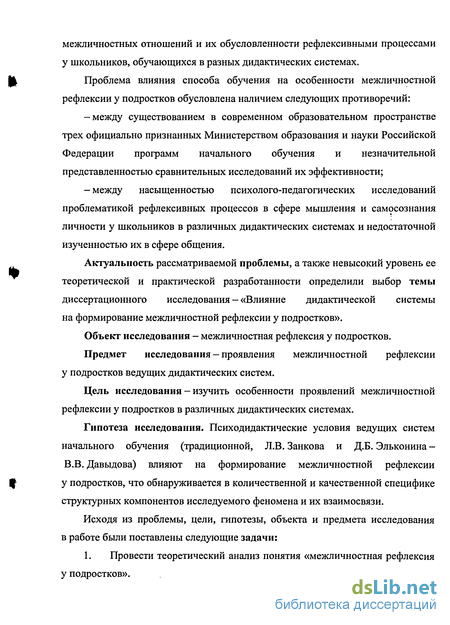 межличностных отношений и их обусловленности рефлексивными процессами у школьников, обучающихся в разных дидактических системах.

Проблема влияния способа обучения на особенности межличностной рефлексии у подростков обусловлена наличием следующих противоречий:

– между существованием в современном образовательном пространстве трех официально признанных Министерством образования и науки Российской Федерации программ начального обучения и незначительной представленностью сравнительных исследований их эффективности;

– между насыщенностью психолого-педагогических исследований проблематикой рефлексивных процессов в сфере мышления и самосознания личности у школьников в различных дидактических системах и недостаточной изученностью их в сфере общения.

Актуальность рассматриваемой проблемы, а также невысокий уровень ее теоретической и практической разработанности определили выбор темы диссертационного исследования – «Влияние дидактической системы на формирование межличностной рефлексии у подростков».

Объект исследования – межличностная рефлексия у подростков.

Предмет исследования – проявления межличностной рефлексии у подростков ведущих дидактических систем.

Цель исследования – изучить особенности проявлений межличностной рефлексии у подростков в различных дидактических системах.

Гипотеза исследования. Психодидактические условия ведущих систем начального обучения (традиционной, Л.В. Занкова и Д.Б. Эльконина – В.В. Давыдова) влияют на формирование межличностной рефлексии у подростков, что обнаруживается в количественной и качественной специфике структурных компонентов исследуемого феномена и их взаимосвязи.

Исходя из проблемы, цели, гипотезы, объекта и предмета исследования в работе были поставлены следующие задачи:

1. Провести теоретический анализ понятия «межличностная рефлексия у подростков».

dsLib.net
библиотека диссертаций